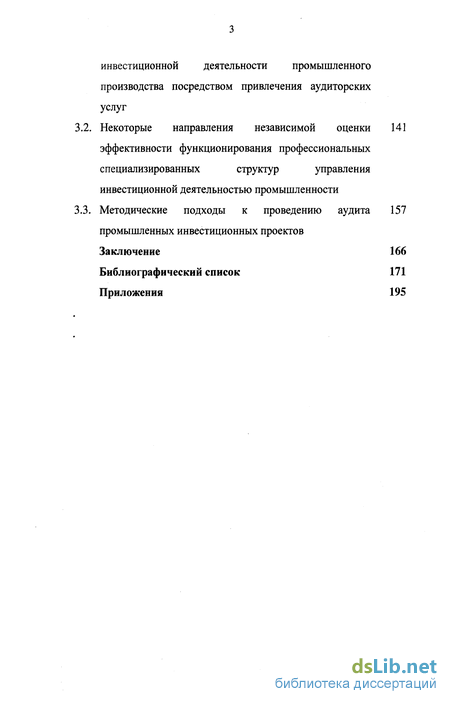 3

инвестиционной деятельности промышленного производства посредством привлечения аудиторских услуг

3.2. Некоторые направления независимой оценки эффективности функционирования профессиональных специализированных структур управления инвестиционной деятельностью промышленности 141

3.3. Методические подходы к проведению аудита промышленных инвестиционных проектов 157

Заключение 166

Библиографический список 171

Приложения 195

dsLib.net
библиотека диссертаций